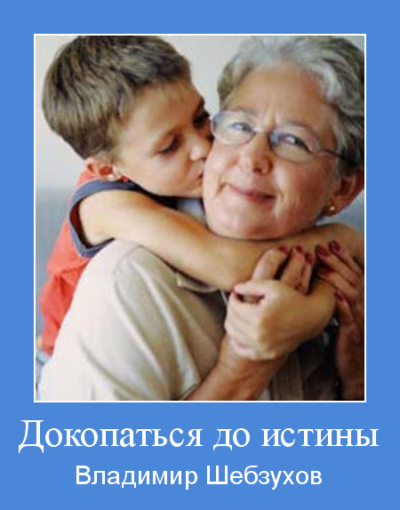 Докопаться до истины
Владимир Шебзухов